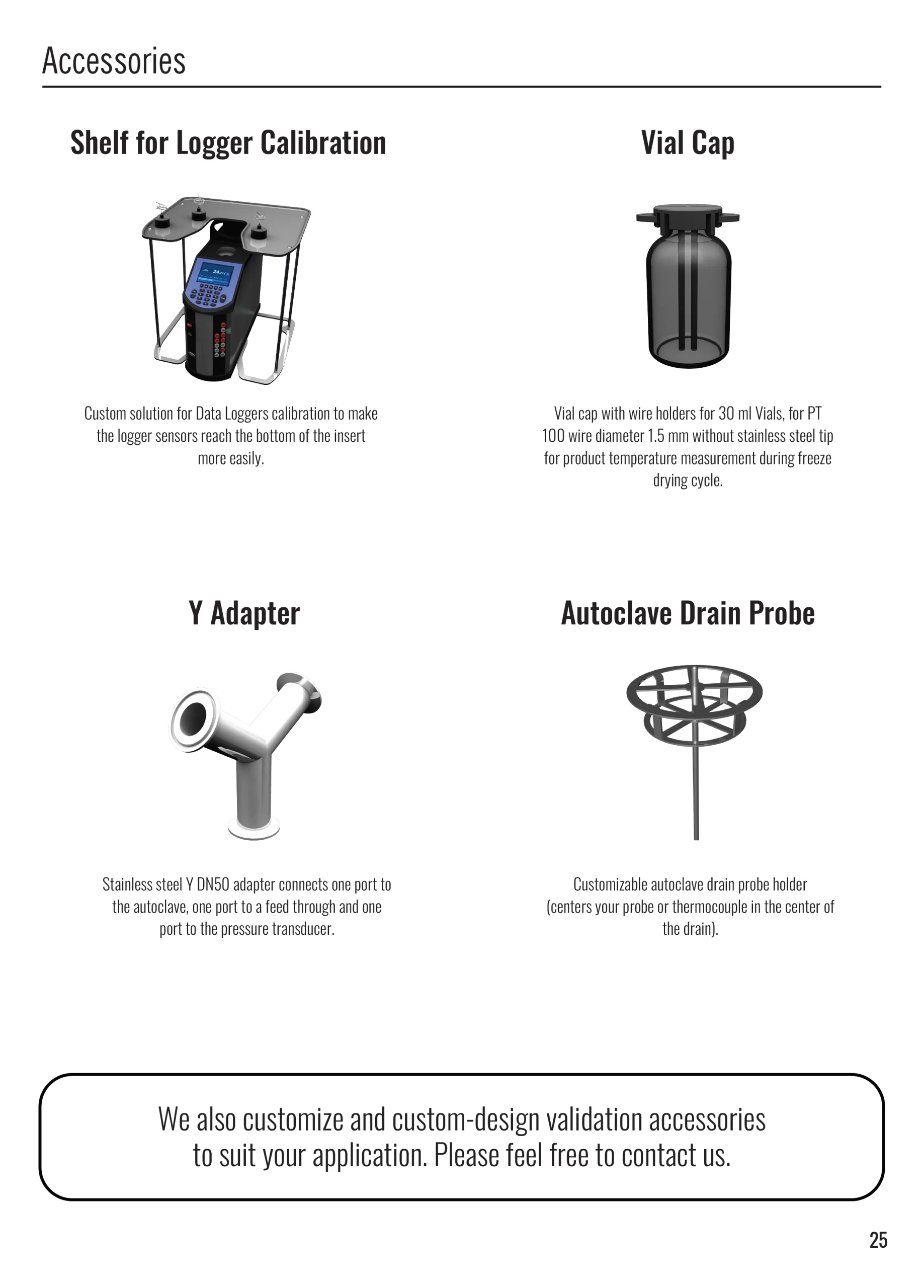 Accessories

Shelf for Logger Calibration

Custom solution for Data Loggers calibration to make the logger sensors reach the bottom of the insert more easily.

Vial Cap

Vial cap with wire holders for 30 ml Vials, for PT 100 wire diameter 1.5 mm without stainless steel tip for product temperature measurement during freeze drying cycle.

Y Adapter

Stainless steel Y DN50 adapter connects one port to the autoclave, one port to a feed through and one port to the pressure transducer.

Autoclave Drain Probe

Customizable autoclave drain probe holder (centers your probe or thermocouple in the center of the drain).

We also customize and custom-design validation accessories to suit your application. Please feel free to contact us.

25